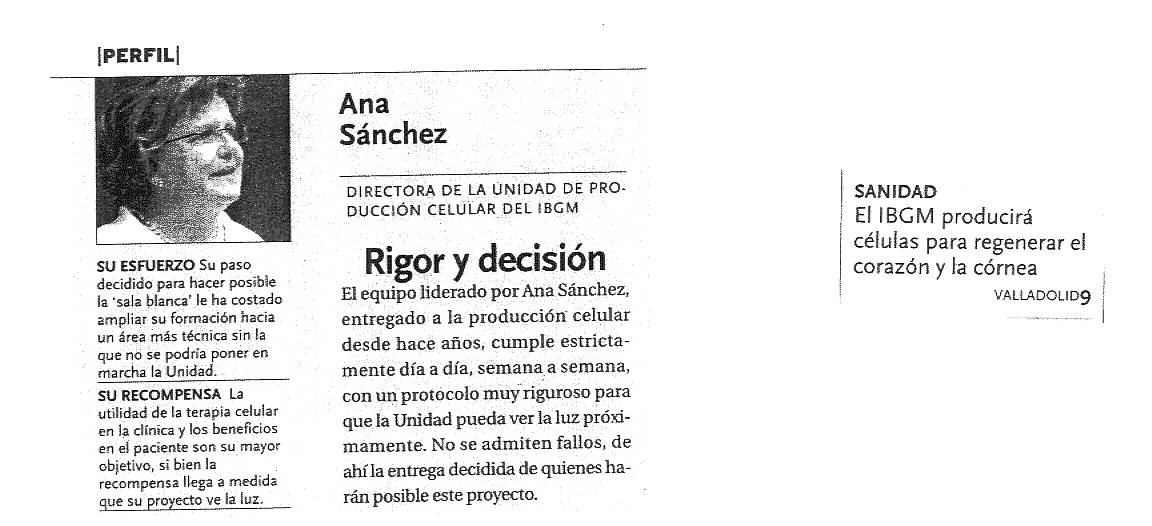 |PERFIL|

SU ESFUERZO Su paso decidido para hacer posible la 'sala blanca' le ha costado ampliar su formación hacia un área más técnica sin la que no se podría poner en marcha la Unidad.

SU RECOMPENSA La utilidad de la terapia celular en la clínica y los beneficios en el paciente son su mayor objetivo, si bien la recompensa llega a medida que su proyecto ve la luz.

Ana Sánchez

DIRECTORA DE LA UNIDAD DE PRODUCCIÓN CELULAR DEL IBGM

Rigor y decisión

El equipo liderado por Ana Sánchez, entregado a la producción celular desde hace años, cumple estrictamente día a día, semana a semana, con un protocolo muy riguroso para que la Unidad pueda ver la luz próximamente. No se admiten fallos, de ahí la entrega decidida de quienes harán posible este proyecto.

SANIDAD
El IBGM producirá células para regenerar el corazón y la córnea
VALLADOLID9